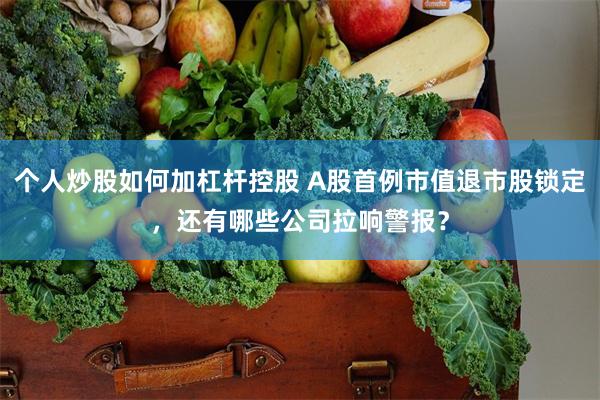 个人炒股如何加杠杆控股 A股首例市值退市股锁定，还有哪些公司拉响警报？